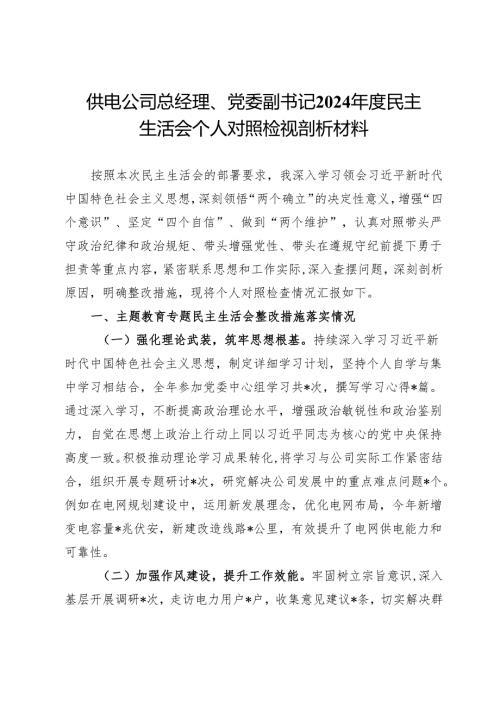 供电公司总经理、党委副书记2024年度民主生活会个人对照检视剖析材料

按照本次民主生活会的部署要求，我深入学习领会习近平新时代中国特色社会主义思想，深刻领悟“两个确立”的决定性意义，增强“四个意识”、坚定“四个自信”、做到“两个维护”，认真对照带头严守政治纪律和政治规矩、带头增强党性、带头在遵规守纪前提下勇于担责等重点内容，紧密联系思想和工作实际，深入查摆问题，深刻剖析原因，明确整改措施，现将个人对照检查情况汇报如下。

一、主题教育专题民主生活会整改措施落实情况

（一）强化理论武装，筑牢思想根基。持续深入学习习近平新时代中国特色社会主义思想，制定详细学习计划，坚持个人自学与集中学习相结合，全年参加党委中心组学习共*次，撰写学习心得*篇。通过深入学习，不断提高政治理论水平，增强政治敏锐性和政治鉴别力，自觉在思想上政治上行动上同以习近平同志为核心的党中央保持高度一致。积极推动理论学习成果转化，将学习与公司实际工作紧密结合，组织开展专题研讨*次，研究解决公司发展中的重点难点问题*个。例如在电网规划建设中，运用新发展理念，优化电网布局，今年新增变电容量*兆伏安，新建改造线路*公里，有效提升了电网供电能力和可靠性。

（二）加强作风建设，提升工作效能。牢固树立宗旨意识，深入基层开展调研*次，走访电力用户*户，收集意见建议*条，切实解决群